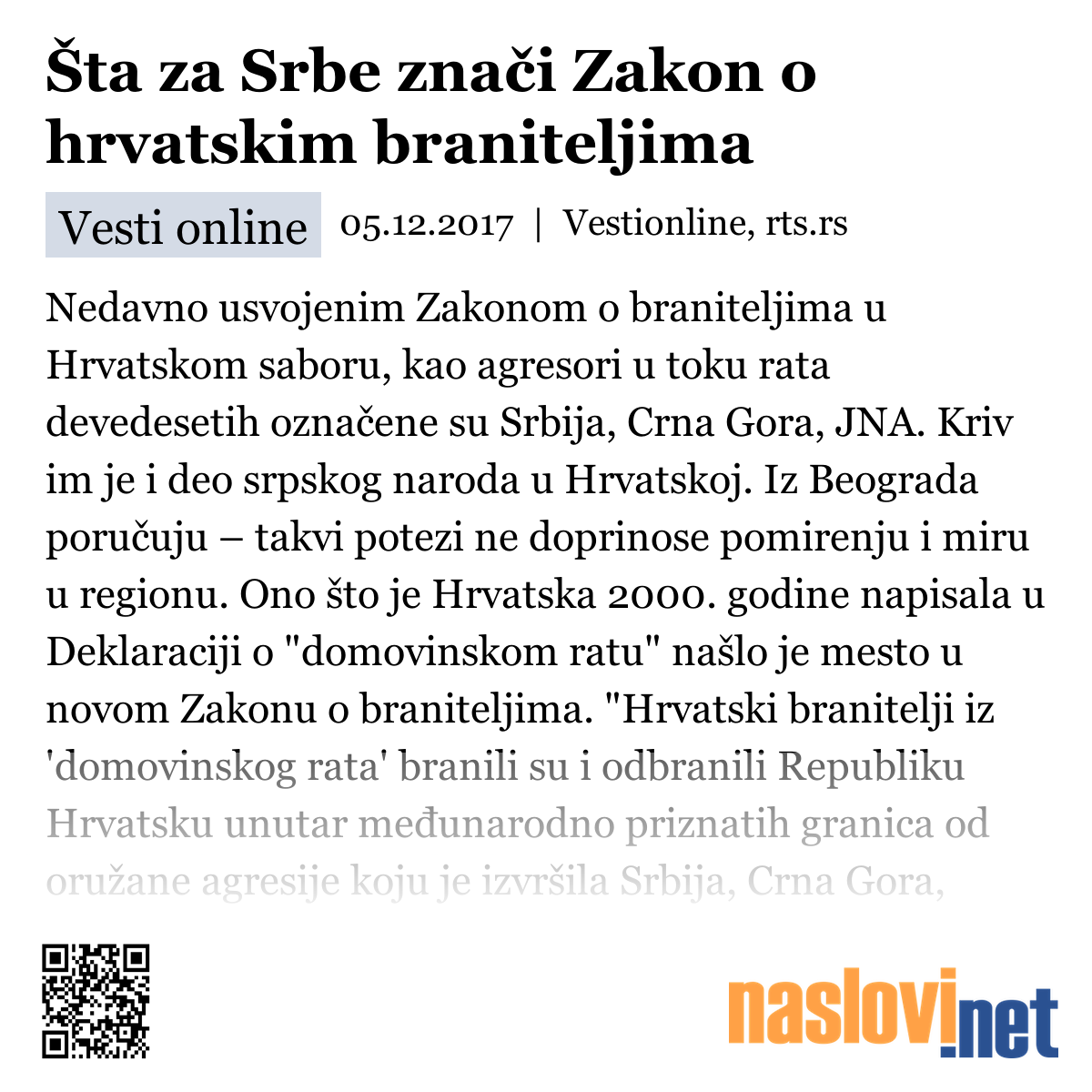 Šta za Srbe znači Zakon o hrvatskim braniteljima

Vesti online 05.12.2017 | Vestionline, rts.rs

Nedavno usvojenim Zakonom o braniteljima u Hrvatskom saboru, kao agresori u toku rata devedesetih označene su Srbija, Crna Gora, JNA. Kriv im je i deo srpskog naroda u Hrvatskoj. Iz Beograda poručuju – takvi potezi ne doprinose pomirenju i miru u regionu. Ono što je Hrvatska 2000. godine napisala u Deklaraciji o "domovinskom ratu" našlo je mesto u novom Zakonu o braniteljima. "Hrvatski branitelji iz 'domovinskog rata' branili su i odbranili Republiku Hrvatsku unutar međunarodno priznatih granica od oružane agresije koju je izvršila Srbija, Crna Gora,

naslovi.net